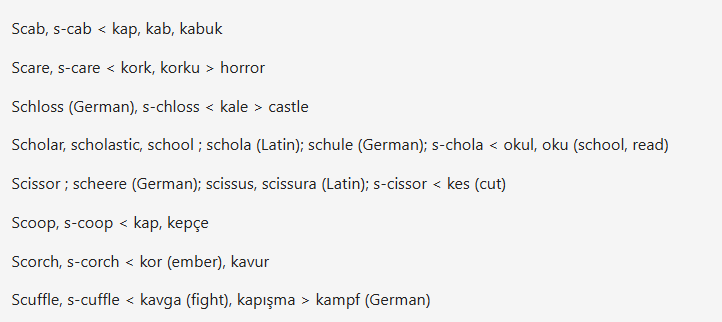 Scab, s-cab < kap, kab, kabuk

Scare, s-care < kork, korku > horror

Schloss (German), s-chloss < kale > castle

Scholar, scholastic, school ; schola (Latin); schule (German); s-chola < okul, oku (school, read)

Scissor ; scheere (German); scissus, scissura (Latin); s-cissor < kes (cut)

Scoop, s-coop < kap, kepçe

Scorch, s-corch < kor (ember), kavur

Scuffle, s-cuffle < kavga (fight), kapışma > kampf (German)